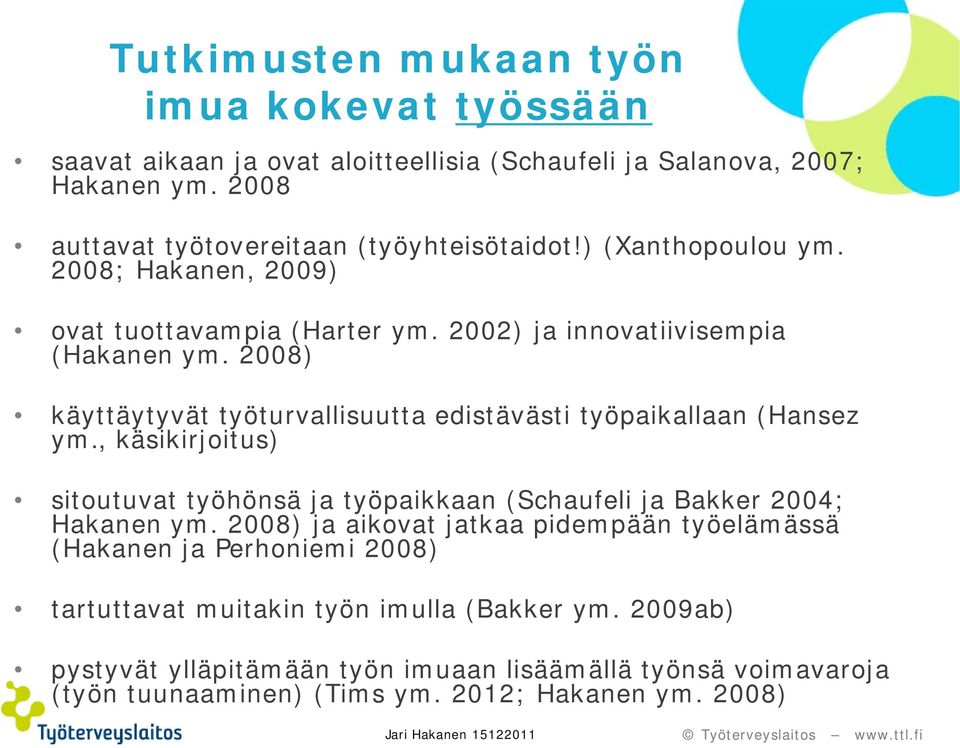 Tutkimusten mukaan työn imua kokevat työssään

• saavat aikaan ja ovat aloitteellisia (Schaufeli ja Salanova, 2007; Hakanen ym. 2008

• auttavat työtovereitaan (työyhteisötaidot!) (Xanthopoulou ym. 2008; Hakanen, 2009)

• ovat tuottavampia (Harter ym. 2002) ja innovatiivisempia (Hakanen ym. 2008)

• käyttäytyvät työturvallisuutta edistävästi työpaikallaan (Hansez ym., käsikirjoitus)

• sitoutuvat työhönsä ja työpaikkaan (Schaufeli ja Bakker 2004; Hakanen ym. 2008) ja aikovat jatkaa pidempään työelämässä (Hakanen ja Perhoniemi 2008)

• tartuttavat muitakin työn imulla (Bakker ym. 2009ab)

• pystyvät ylläpitämään työn imuaan lisäämällä työnsä voimavaroja (työn tuunaaminen) (Tims ym. 2012; Hakanen ym. 2008)

Työterveyslaitos

Jari Hakanen 15122011

© Työterveyslaitos – www.ttl.fi